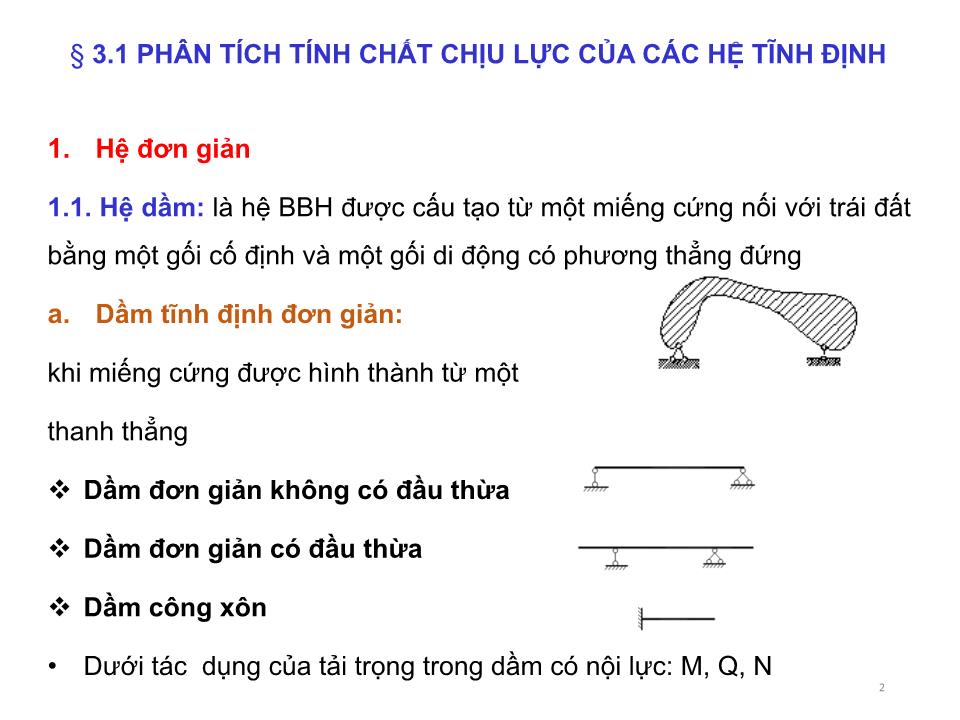 § 3.1 PHÂN TÍCH TÍNH CHẤT CHỊU LỰC CỦA CÁC HỆ TĨNH ĐỊNH

1. Hệ đơn giản

1.1. Hệ dầm: là hệ BBH được cấu tạo từ một miếng cứng nối với trái đất bằng một gối cố định và một gối di động có phương thẳng đứng

a. Dầm tĩnh định đơn giản:

khi miếng cứng được hình thành từ một thanh thẳng

❖ Dầm đơn giản không có đầu thừa

❖ Dầm đơn giản có đầu thừa

❖ Dầm công xôn

• Dưới tác dụng của tải trọng trong dầm có nội lực: M, Q, N

2